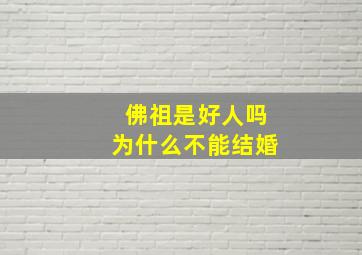 佛祖是好人吗
为什么不能结婚